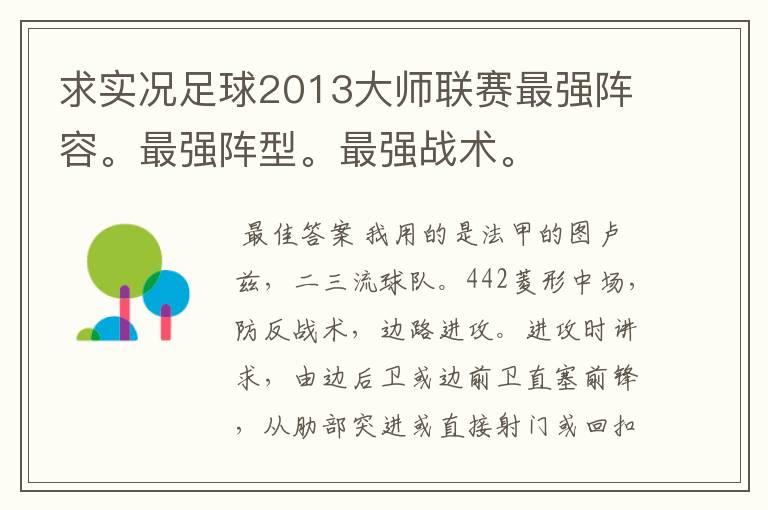 求实况足球2013大师联赛最强阵容。最强阵型。最强战术。

最佳答案 我用的是法甲的图卢兹，二三流球队。442菱形中场，防反战术，边路进攻。进攻时讲求，由边后卫或边前卫直塞前锋，从肋部突进或直接射门或回扣